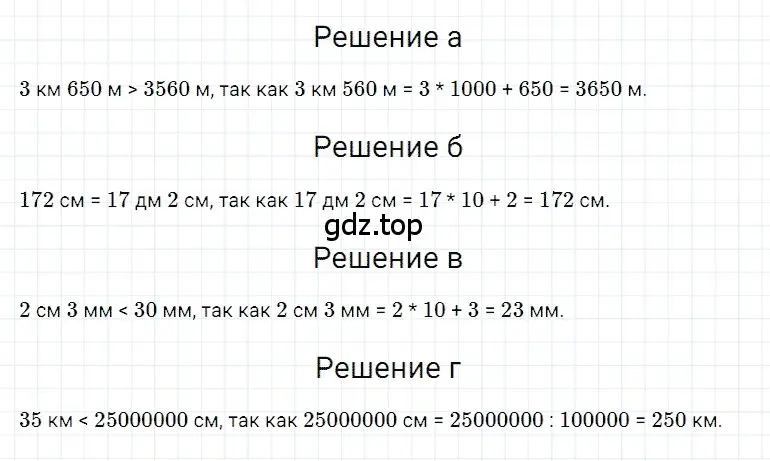 Решение а

3 км 650 м > 3560 м, так как 3 км 560 м = 3 * 1000 + 650 = 3650 м.

Решение б

172 см = 17 дм 2 см, так как 17 дм 2 см = 17 * 10 + 2 = 172 см.

gdz.top

Решение в

2 см 3 мм < 30 мм, так как 2 см 3 мм = 2 * 10 + 3 = 23 мм.

Решение г

35 км < 25000000 см, так как 25000000 см = 25000000 : 100000 = 250 км.